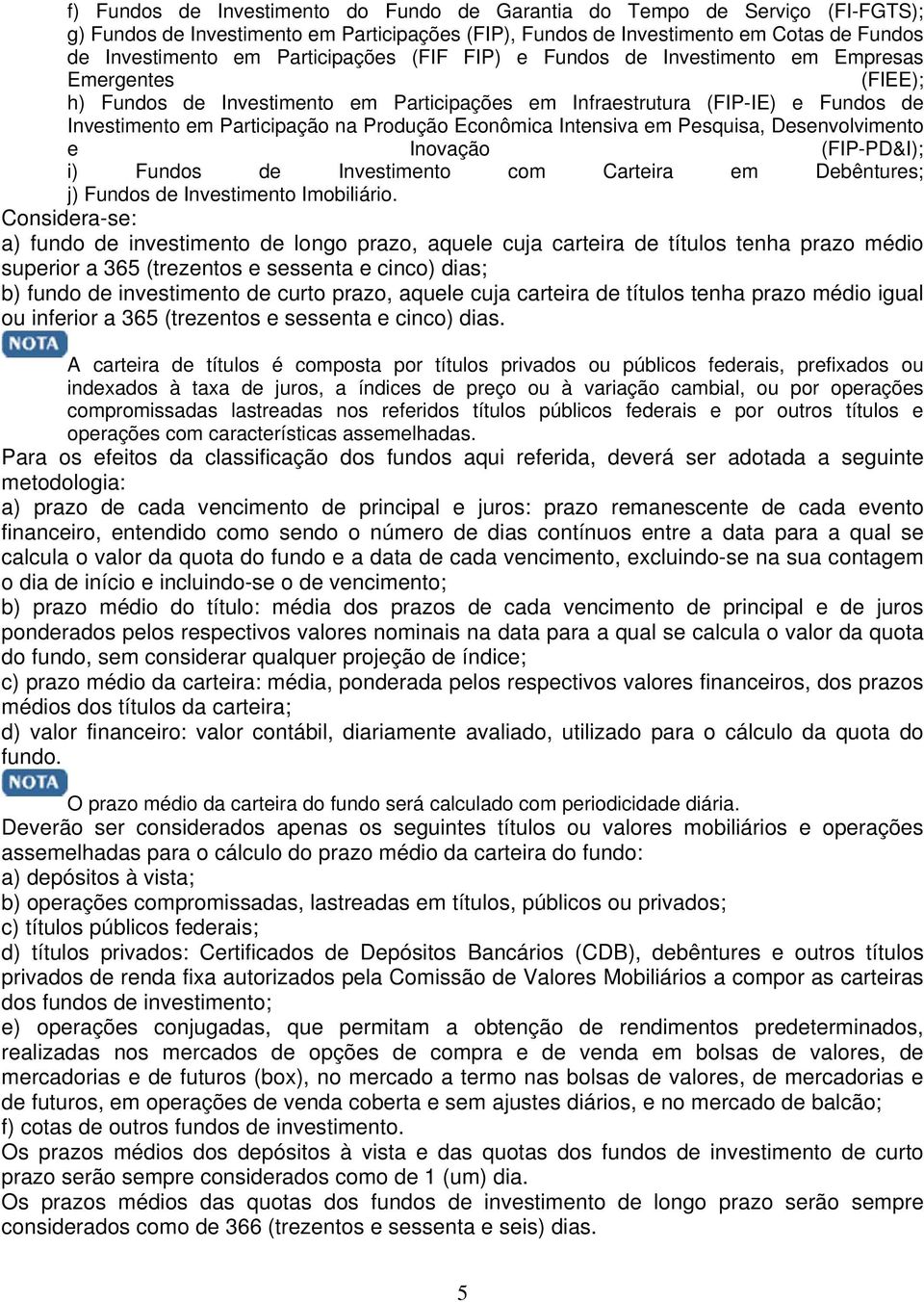 f) Fundos de Investimento do Fundo de Garantia do Tempo de Serviço (FI-FGTS);
g) Fundos de Investimento em Participações (FIP), Fundos de Investimento em Cotas de Fundos de Investimento em Participações (FIF FIP) e Fundos de Investimento em Empresas Emergentes (FIEE);
h) Fundos de Investimento em Participações em Infraestrutura (FIP-IE) e Fundos de Investimento em Participação na Produção Econômica Intensiva em Pesquisa, Desenvolvimento e Inovação (FIP-PD&I);
i) Fundos de Investimento com Carteira em Debêntures;
j) Fundos de Investimento Imobiliário.
Considera-se:
a) fundo de investimento de longo prazo, aquele cuja carteira de títulos tenha prazo médio superior a 365 (trezentos e sessenta e cinco) dias;
b) fundo de investimento de curto prazo, aquele cuja carteira de títulos tenha prazo médio igual ou inferior a 365 (trezentos e sessenta e cinco) dias.
NOTA
A carteira de títulos é composta por títulos privados ou públicos federais, prefixados ou indexados à taxa de juros, a índices de preço ou à variação cambial, ou por operações compromissadas lastreadas nos referidos títulos públicos federais e por outros títulos e operações com características assemelhadas.
Para os efeitos da classificação dos fundos aqui referida, deverá ser adotada a seguinte metodologia:
a) prazo de cada vencimento de principal e juros: prazo remanescente de cada evento financeiro, entendido como sendo o número de dias contínuos entre a data para a qual se calcula o valor da quota do fundo e a data de cada vencimento, excluindo-se na sua contagem o dia de início e incluindo-se o de vencimento;
b) prazo médio do título: média dos prazos de cada vencimento de principal e de juros ponderados pelos respectivos valores nominais na data para a qual se calcula o valor da quota do fundo, sem considerar qualquer projeção de índice;
c) prazo médio da carteira: média, ponderada pelos respectivos valores financeiros, dos prazos médios dos títulos da carteira;
d) valor financeiro: valor contábil, diariamente avaliado, utilizado para o cálculo da quota do fundo.
NOTA
O prazo médio da carteira do fundo será calculado com periodicidade diária.
Deverão ser considerados apenas os seguintes títulos ou valores mobiliários e operações assemelhadas para o cálculo do prazo médio da carteira do fundo:
a) depósitos à vista;
b) operações compromissadas, lastreadas em títulos, públicos ou privados;
c) títulos públicos federais;
d) títulos privados: Certificados de Depósitos Bancários (CDB), debêntures e outros títulos privados de renda fixa autorizados pela Comissão de Valores Mobiliários a compor as carteiras dos fundos de investimento;
e) operações conjugadas, que permitam a obtenção de rendimentos predeterminados, realizadas nos mercados de opções de compra e de venda em bolsas de valores, de mercadorias e de futuros (box), no mercado a termo nas bolsas de valores, de mercadorias e de futuros, em operações de venda coberta e sem ajustes diários, e no mercado de balcão;
f) cotas de outros fundos de investimento.
Os prazos médios dos depósitos à vista e das quotas dos fundos de investimento de curto prazo serão sempre considerados como de 1 (um) dia.
Os prazos médios das quotas dos fundos de investimento de longo prazo serão sempre considerados como de 366 (trezentos e sessenta e seis) dias.

5